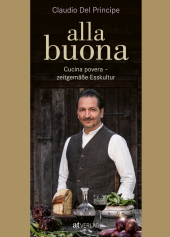 Claudio Del Principe

alla buona

Cucina povera – zeitgemäße Esskultur

at VERLAG